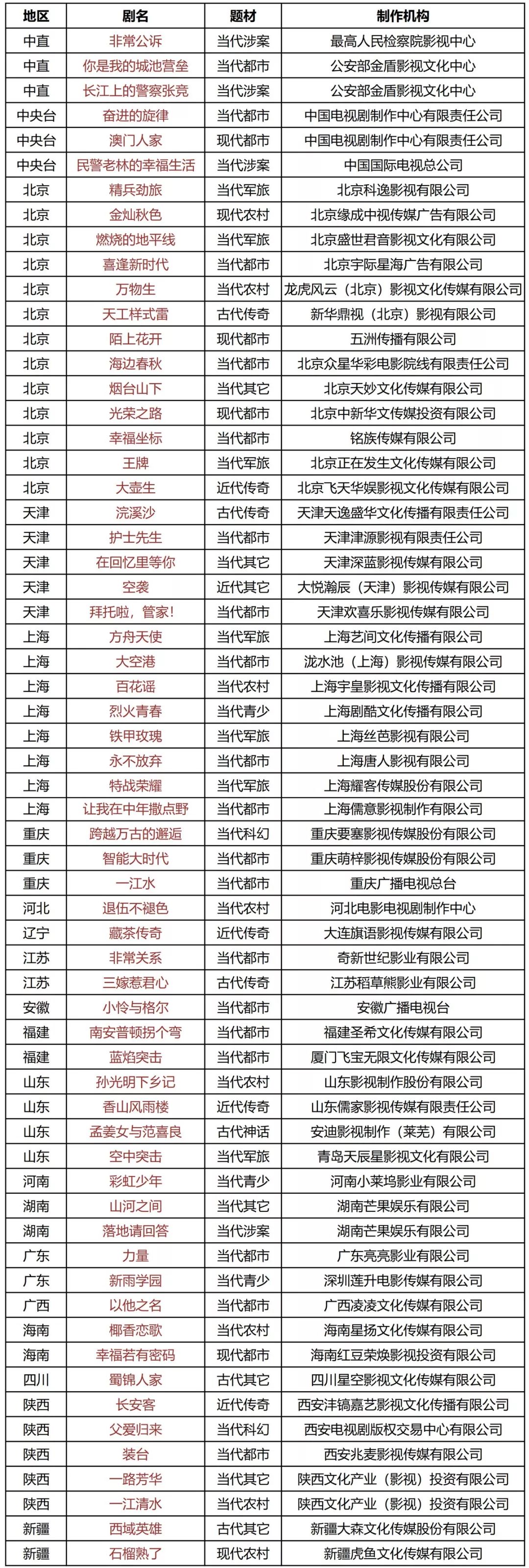 | 地区 | 剧名 | 题材 | 制作机构 |
|---|---|---|---|
| 中直 | 非常公诉 | 当代涉案 | 最高人民检察院影视中心 |
| 中直 | 你是我的城池营垒 | 当代都市 | 公安部金盾影视文化中心 |
| 中直 | 长江上的警察张竞 | 当代涉案 | 公安部金盾影视文化中心 |
| 中央台 | 奋进的旋律 | 当代都市 | 中国电视剧制作中心有限责任公司 |
| 中央台 | 澳门人家 | 现代都市 | 中国电视剧制作中心有限责任公司 |
| 中央台 | 民警老林的幸福生活 | 当代涉案 | 中国国际电视总公司 |
| 北京 | 精兵劲旅 | 当代军旅 | 北京科逸影视有限公司 |
| 北京 | 金灿秋色 | 现代农村 | 北京缘成中视传媒广告有限公司 |
| 北京 | 燃烧的地平线 | 当代军旅 | 北京盛世君音影视文化有限公司 |
| 北京 | 喜逢新时代 | 当代都市 | 北京宇际星海广告有限公司 |
| 北京 | 万物生 | 当代农村 | 龙虎风云（北京）影视文化传媒有限公司 |
| 北京 | 天工样式雷 | 古代传奇 | 新华鼎视（北京）影视有限公司 |
| 北京 | 陌上花开 | 现代都市 | 五洲传播有限公司 |
| 北京 | 海边春秋 | 当代都市 | 北京众星华彩电影院线有限责任公司 |
| 北京 | 烟台山下 | 当代其它 | 北京天妙文化传媒有限公司 |
| 北京 | 光荣之路 | 现代都市 | 北京中新华文传媒投资有限公司 |
| 北京 | 幸福坐标 | 当代都市 | 铭族传媒有限公司 |
| 北京 | 王牌 | 当代军旅 | 北京正在发生文化传媒有限公司 |
| 北京 | 大壶生 | 近代传奇 | 北京飞天华娱影视文化传媒有限公司 |
| 天津 | 浣溪沙 | 古代传奇 | 天津天逸盛华文化传播有限责任公司 |
| 天津 | 护士先生 | 当代都市 | 天津津源影视有限责任公司 |
| 天津 | 在回忆里等你 | 当代其它 | 天津深蓝影视传媒有限公司 |
| 天津 | 空袭 | 近代其它 | 大悦瀚辰（天津）影视传媒有限公司 |
| 天津 | 拜托啦，管家！ | 当代都市 | 天津欢喜乐影视传媒有限公司 |
| 上海 | 方舟天使 | 当代军旅 | 上海艺间文化传播有限公司 |
| 上海 | 大空港 | 当代都市 | 泷水池（上海）影视传媒有限公司 |
| 上海 | 百花谣 | 当代农村 | 上海宇皇影视文化传播有限公司 |
| 上海 | 烈火青春 | 当代青少 | 上海剧酷文化传播有限公司 |
| 上海 | 铁甲玫瑰 | 当代军旅 | 上海丝芭影视有限公司 |
| 上海 | 永不放弃 | 当代都市 | 上海唐人影视有限公司 |
| 上海 | 特战荣耀 | 当代军旅 | 上海耀客传媒股份有限公司 |
| 上海 | 让我在中年撒点野 | 当代都市 | 上海儒意影视制作有限公司 |
| 重庆 | 跨越万古的邂逅 | 当代科幻 | 重庆要塞影视传媒股份有限公司 |
| 重庆 | 智能大时代 | 当代都市 | 重庆萌梓影视传媒股份有限公司 |
| 重庆 | 一江水 | 当代都市 | 重庆广播电视总台 |
| 河北 | 退伍不褪色 | 当代农村 | 河北电影电视剧制作中心 |
| 辽宁 | 藏茶传奇 | 近代传奇 | 大连旗语影视传媒有限公司 |
| 江苏 | 非常关系 | 当代都市 | 奇新世纪影业有限公司 |
| 江苏 | 三嫁惹君心 | 古代传奇 | 江苏稻草熊影业有限公司 |
| 安徽 | 小怜与格尔 | 当代都市 | 安徽广播电视台 |
| 福建 | 南安普顿拐个弯 | 当代都市 | 福建圣希文化传媒有限公司 |
| 福建 | 蓝焰突击 | 当代都市 | 厦门飞宝无限文化传媒有限公司 |
| 山东 | 孙光明下乡记 | 当代农村 | 山东影视制作股份有限公司 |
| 山东 | 香山风雨楼 | 近代传奇 | 山东儒家影视传媒有限责任公司 |
| 山东 | 孟姜女与范喜良 | 古代神话 | 安迪影视制作（莱芜）有限公司 |
| 山东 | 空中突击 | 当代军旅 | 青岛天辰星影视文化有限公司 |
| 河南 | 彩虹少年 | 当代青少 | 河南小莱坞影业有限公司 |
| 湖南 | 山河之间 | 当代其它 | 湖南芒果娱乐有限公司 |
| 湖南 | 落地请回答 | 当代涉案 | 湖南芒果娱乐有限公司 |
| 广东 | 力量 | 当代都市 | 广东亮亮影业有限公司 |
| 广东 | 新雨学园 | 当代青少 | 深圳莲升电影传媒有限公司 |
| 广西 | 以他之名 | 当代都市 | 广西凌凌文化传媒有限公司 |
| 海南 | 椰香恋歌 | 当代农村 | 海南星扬文化传媒有限公司 |
| 海南 | 幸福若有密码 | 现代都市 | 海南红豆荣焕影视投资有限公司 |
| 四川 | 蜀锦人家 | 古代其它 | 四川星空影视文化传媒有限公司 |
| 陕西 | 长安客 | 近代传奇 | 西安沣镐嘉艺影视文化传播有限公司 |
| 陕西 | 父爱归来 | 当代科幻 | 西安电视剧版权交易中心有限公司 |
| 陕西 | 装台 | 当代都市 | 西安兆麦影视传媒有限公司 |
| 陕西 | 一路芳华 | 当代其它 | 陕西文化产业（影视）投资有限公司 |
| 陕西 | 一江清水 | 当代农村 | 陕西文化产业（影视）投资有限公司 |
| 新疆 | 西域英雄 | 古代其它 | 新疆大森文化传媒股份有限公司 |
| 新疆 | 石榴熟了 | 现代农村 | 新疆虎鱼文化传媒有限公司 |